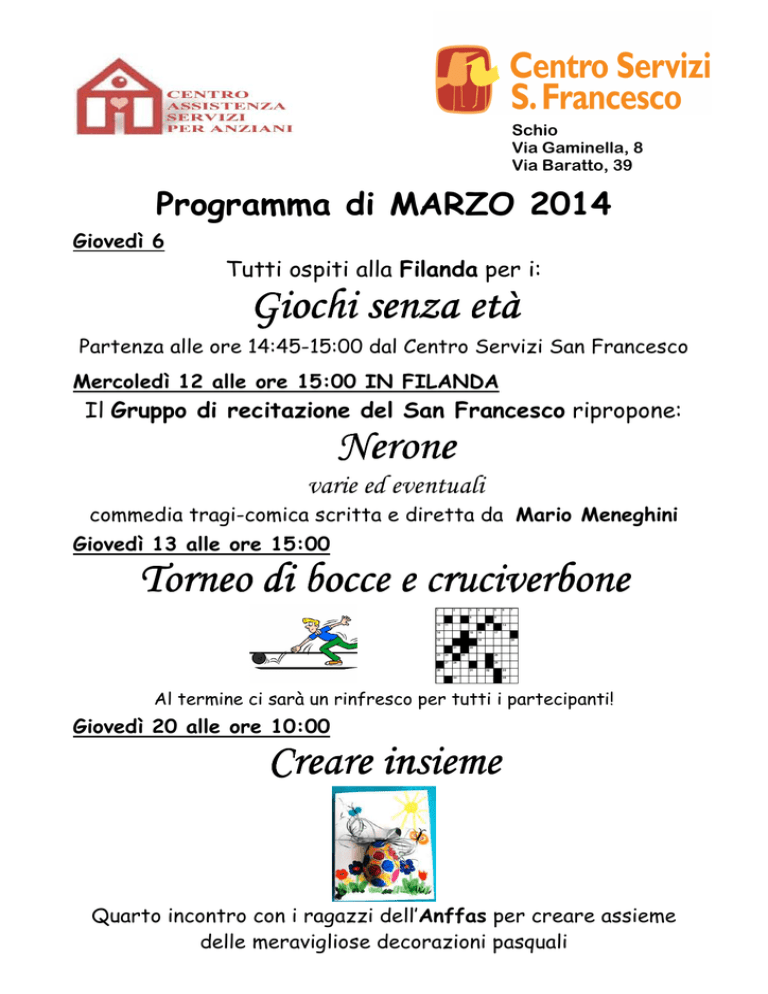 CENTRO
ASSISTENZA
SERVIZI
PER ANZIANI

Centro Servizi
S. Francesco

Schio
Via Gaminella, 8
Via Baratto, 39

Programma di MARZO 2014

Giovedì 6

Tutti ospiti alla Filanda per i:

Giochi senza età

Partenza alle ore 14:45-15:00 dal Centro Servizi San Francesco

Mercoledì 12 alle ore 15:00 IN FILANDA

Il Gruppo di recitazione del San Francesco ripropone:

Nerone

varie ed eventuali

commedia tragi-comica scritta e diretta da Mario Meneghini

Giovedì 13 alle ore 15:00

Torneo di bocce e cruciverbone

Al termine ci sarà un rinfresco per tutti i partecipanti!

Giovedì 20 alle ore 10:00

Creare insieme

Quarto incontro con i ragazzi dell'Anffas per creare assieme delle meravigliose decorazioni pasquali